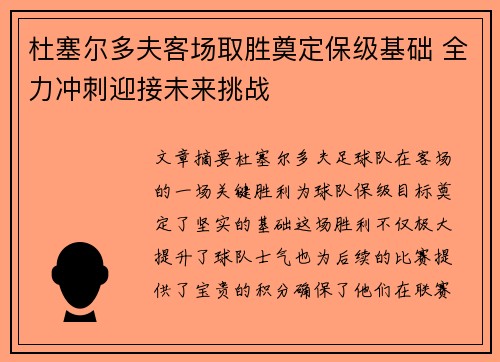 杜塞尔多夫客场取胜奠定保级基础 全力冲刺迎接未来挑战

文章摘要杜塞尔多夫足球队在客场的一场关键胜利为球队保级目标奠定了坚实的基础这场胜利不仅极大提升了球队士气也为后续的比赛提供了宝贵的积分确保了他们在联赛